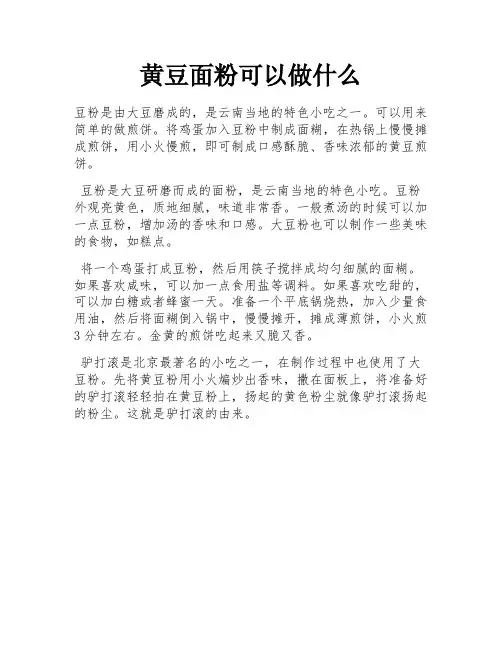 黄豆面粉可以做什么

豆粉是由大豆磨成的，是云南当地的特色小吃之一。可以用来简单的做煎饼。将鸡蛋加入豆粉中制成面糊，在热锅上慢慢摊成煎饼，用小火慢煎，即可制成口感酥脆、香味浓郁的黄豆煎饼。

豆粉是大豆研磨而成的面粉，是云南当地的特色小吃。豆粉外观亮黄色，质地细腻，味道非常香。一般煮汤的时候可以加一点豆粉，增加汤的香味和口感。大豆粉也可以制作一些美味的食物，如糕点。

将一个鸡蛋打成豆粉，然后用筷子搅拌成均匀细腻的面糊。如果喜欢咸味，可以加一点食用盐等调料。如果喜欢吃甜的，可以加白糖或者蜂蜜一天。准备一个平底锅烧热，加入少量食用油，然后将面糊倒入锅中，慢慢摊开，摊成薄煎饼，小火煎3分钟左右。金黄的煎饼吃起来又脆又香。

驴打滚是北京最著名的小吃之一，在制作过程中也使用了大豆粉。先将黄豆粉用小火煸炒出香味，撒在面板上，将准备好的驴打滚轻轻拍在黄豆粉上，扬起的黄色粉尘就像驴打滚扬起的粉尘。这就是驴打滚的由来。